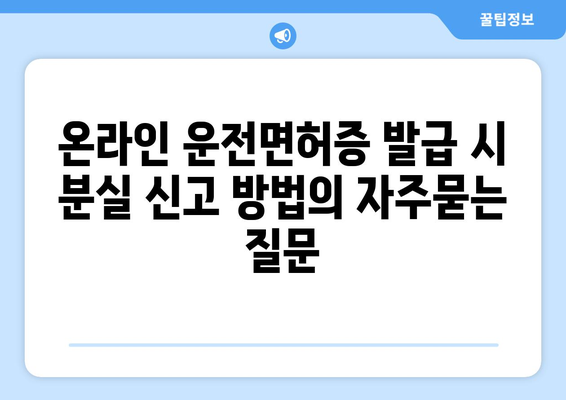 꿀팁정보

온라인 운전면허증 발급 시 분실 신고 방법의 자주묻는 질문